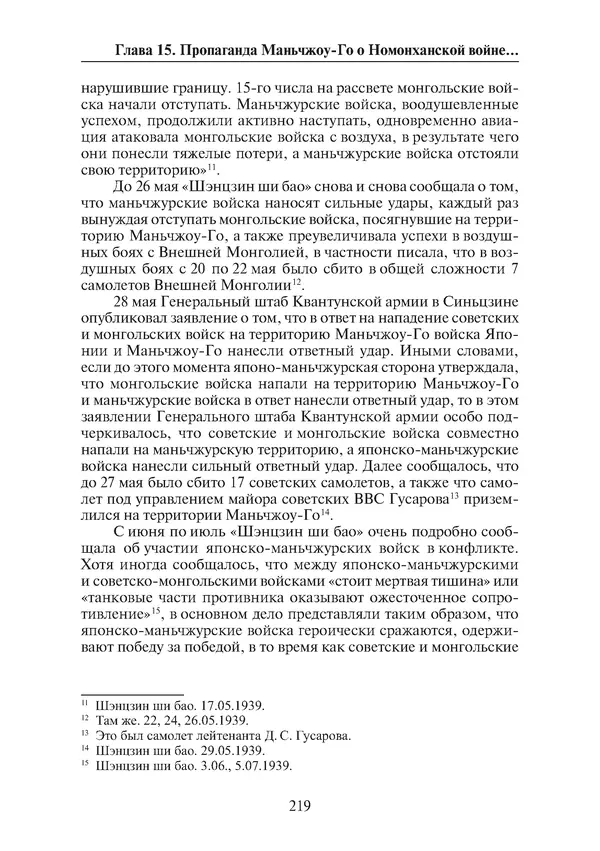 Глава 15. Пропаганда Маньчжоу-Го о Номонханской войне…

нарушившие границу. 15-го числа на рассвете монгольские войска начали отступать. Маньчжурские войска, воодушевленные успехом, продолжили активно наступать, одновременно авиация атаковала монгольские войска с воздуха, в результате чего они понесли тяжелые потери, а маньчжурские войска отстояли свою территорию»$^{11}$.

До 26 мая «Шэнцзин ши бао» снова и снова сообщала о том, что маньчжурские войска наносят сильные удары, каждый раз вынуждая отступать монгольские войска, посягнувшие на территорию Маньчжоу-Го, а также преувеличивала успехи в воздушных боях с Внешней Монголией, в частности писала, что в воздушных боях с 20 по 22 мая было сбито в общей сложности 7 самолетов Внешней Монголии$^{12}$.

28 мая Генеральный штаб Квантунской армии в Синьцзине опубликовал заявление о том, что в ответ на нападение советских и монгольских войск на территорию Маньчжоу-Го войска Японии и Маньчжоу-Го нанесли ответный удар. Иными словами, если до этого момента японо-маньчжурская сторона утверждала, что монгольские войска напали на территорию Маньчжоу-Го и маньчжурские войска в ответ нанесли ответный удар, то в этом заявлении Генерального штаба Квантунской армии особо подчеркивалось, что советские и монгольские войска совместно напали на маньчжурскую территорию, а японско-маньчжурские войска нанесли сильный ответный удар. Далее сообщалось, что до 27 мая было сбито 17 советских самолетов, а также что самолет под управлением майора советских ВВС Гусарова$^{13}$ приземлился на территории Маньчжоу-Го$^{14}$.

С июня по июль «Шэнцзин ши бао» очень подробно сообщала об участии японско-маньчжурских войск в конфликте. Хотя иногда сообщалось, что между японско-маньчжурскими и советско-монгольскими войсками «стоит мертвая тишина» или «танковые части противника оказывают ожесточенное сопротивление»$^{15}$, в основном дело представляли таким образом, что японско-маньчжурские войска героически сражаются, одерживают победу за победой, в то время как советские и монгольские

$^{11}$ Шэнцзин ши бао. 17.05.1939.
$^{12}$ Там же. 22, 24, 26.05.1939.
$^{13}$ Это был самолет лейтенанта Д. С. Гусарова.
$^{14}$ Шэнцзин ши бао. 29.05.1939.
$^{15}$ Шэнцзин ши бао. 3.06., 5.07.1939.

219